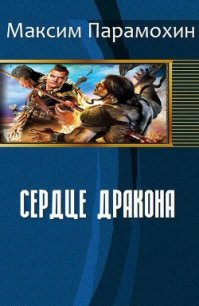 Максим Парамохин

СЕРДЦЕ ДРАКОНА